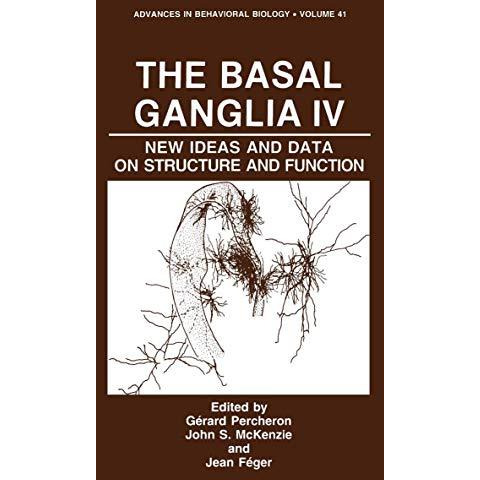 ADVANCES IN BEHAVIORAL BIOLOGY • VOLUME 41

THE BASAL GANGLIA IV

NEW IDEAS AND DATA ON STRUCTURE AND FUNCTION

Edited by
Gérard Percheron
John S. McKenzie
and
Jean Féger